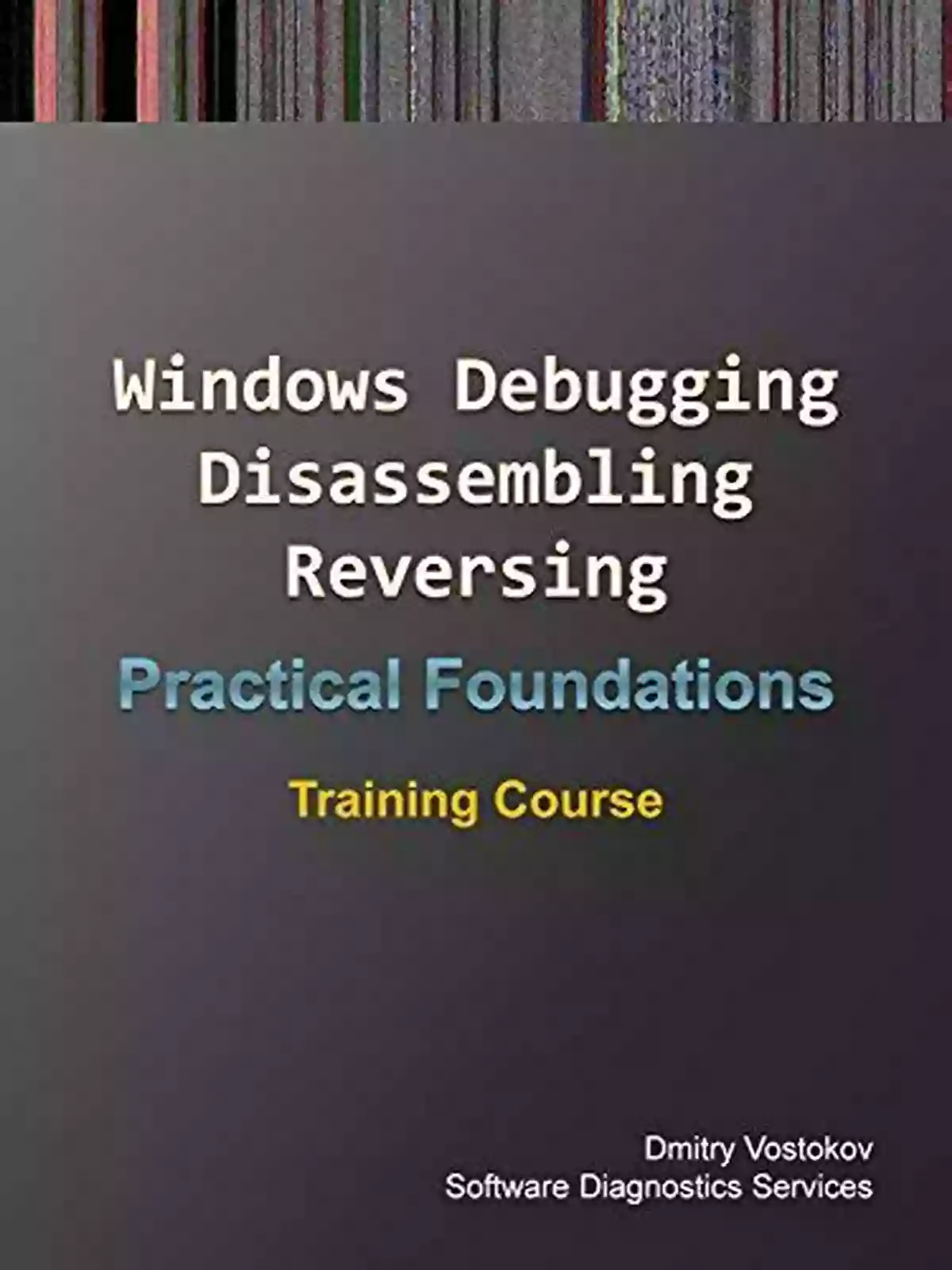 Windows Debugging
Disassembling
Reversing

Practical Foundations

Training Course

Dmitry Vostokov
Software Diagnostics Services